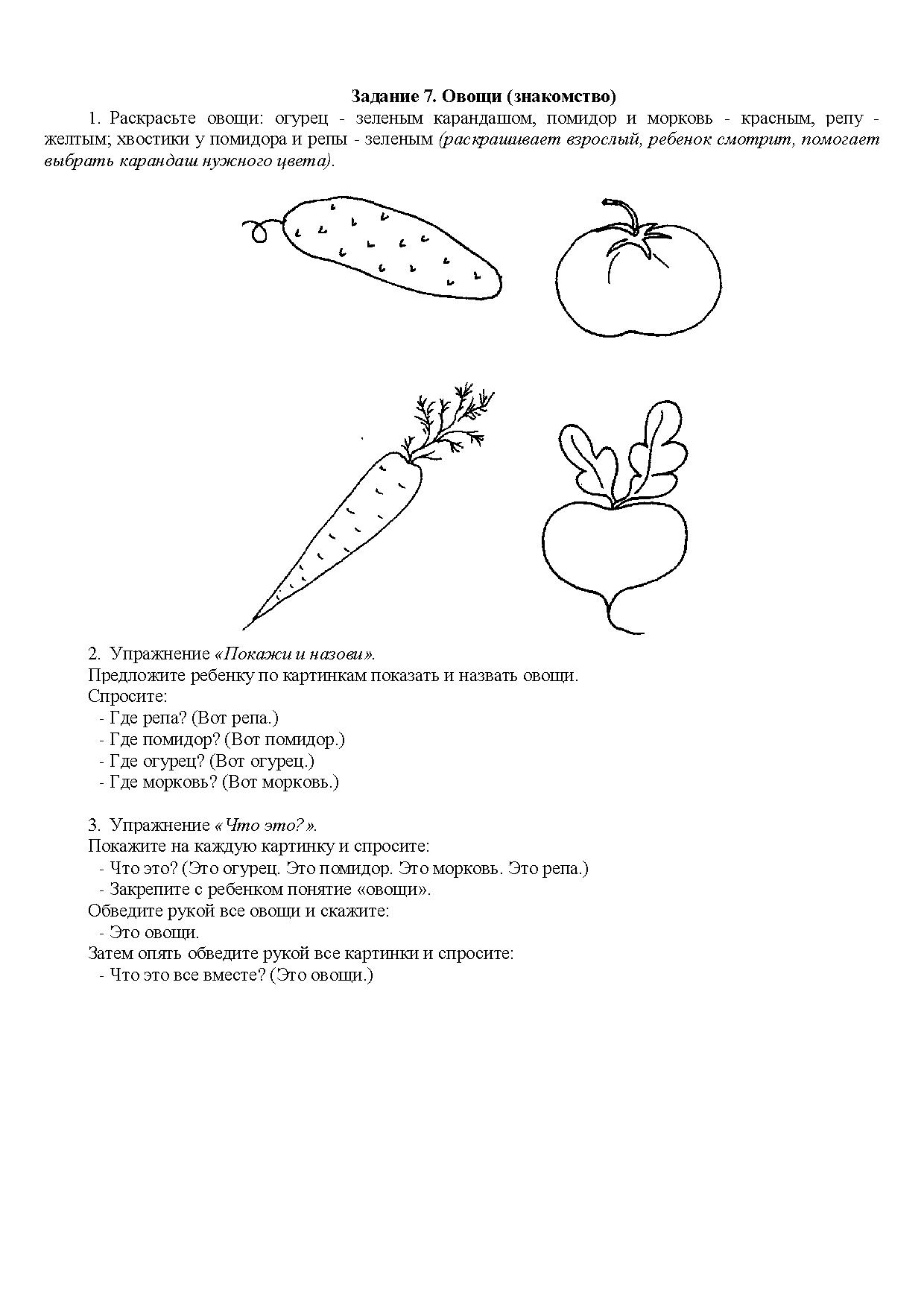 Задание 7. Овощи (знакомство)

1. Раскрасьте овощи: огурец - зеленым карандашом, помидор и морковь - красным, репу - желтым; хвостики у помидора и репы - зеленым (раскрашивает взрослый, ребенок смотрит, помогает выбрать карандаш нужного цвета).

2. Упражнение «Покажи и назови».
Предложите ребенку по картинкам показать и назвать овощи.
Спросите:
- Где репа? (Вот репа.)
- Где помидор? (Вот помидор.)
- Где огурец? (Вот огурец.)
- Где морковь? (Вот морковь.)

3. Упражнение «Что это?».
Покажите на каждую картинку и спросите:
- Что это? (Это огурец. Это помидор. Это морковь. Это репа.)
- Закрепите с ребенком понятие «овощи».
Обведите рукой все овощи и скажите:
- Это овощи.
Затем опять обведите рукой все картинки и спросите:
- Что это все вместе? (Это овощи.)